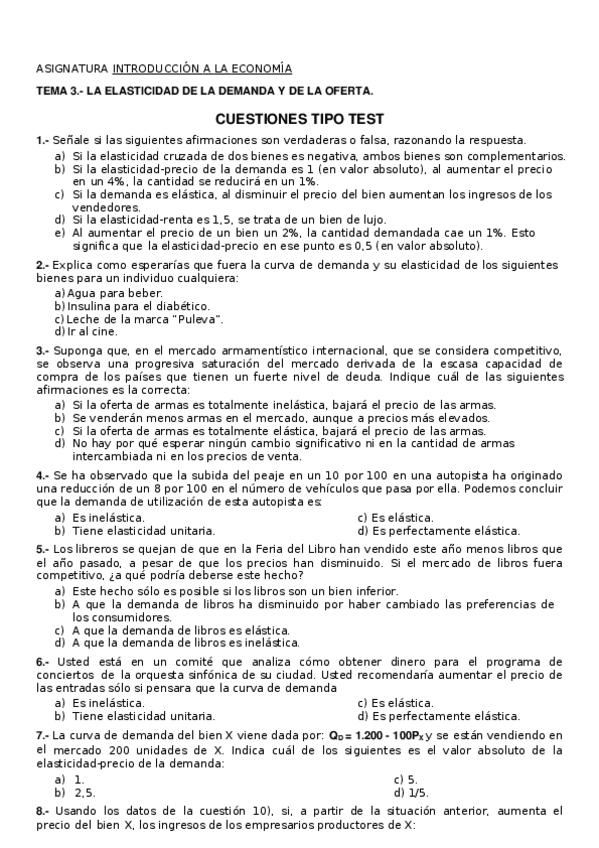 ASIGNATURA INTRODUCCIÓN A LA ECONOMÍA

TEMA 3.- LA ELASTICIDAD DE LA DEMANDA Y DE LA OFERTA.

CUESTIONES TIPO TEST

1.- Señale si las siguientes afirmaciones son verdaderas o falsa, razonando la respuesta.
a) Si la elasticidad cruzada de dos bienes es negativa, ambos bienes son complementarios.
b) Si la elasticidad-precio de la demanda es 1 (en valor absoluto), al aumentar el precio en un 4%, la cantidad se reducirá en un 1%.
c) Si la demanda es elástica, al disminuir el precio del bien aumentan los ingresos de los vendedores.
d) Si la elasticidad-renta es 1,5, se trata de un bien de lujo.
e) Al aumentar el precio de un bien un 2%, la cantidad demandada cae un 1%. Esto significa que la elasticidad-precio en ese punto es 0,5 (en valor absoluto).

2.- Explica como esperarías que fuera la curva de demanda y su elasticidad de los siguientes bienes para un individuo cualquiera:
a) Agua para beber.
b) Insulina para el diabético.
c) Leche de la marca "Puleva".
d) Ir al cine.

3.- Suponga que, en el mercado armamentístico internacional, que se considera competitivo, se observa una progresiva saturación del mercado derivada de la escasa capacidad de compra de los países que tienen un fuerte nivel de deuda. Indique cuál de las siguientes afirmaciones es la correcta:
a) Si la oferta de armas es totalmente inelástica, bajará el precio de las armas.
b) Se venderán menos armas en el mercado, aunque a precios más elevados.
c) Si la oferta de armas es totalmente elástica, bajará el precio de las armas.
d) No hay por qué esperar ningún cambio significativo ni en la cantidad de armas intercambiada ni en los precios de venta.

4.- Se ha observado que la subida del peaje en un 10 por 100 en una autopista ha originado una reducción de un 8 por 100 en el número de vehículos que pasa por ella. Podemos concluir que la demanda de utilización de esta autopista es:
a) Es inelástica.
b) Tiene elasticidad unitaria.
c) Es elástica.
d) Es perfectamente elástica.

5.- Los libreros se quejan de que en la Feria del Libro han vendido este año menos libros que el año pasado, a pesar de que los precios han disminuido. Si el mercado de libros fuera competitivo, ¿a qué podría deberse este hecho?
a) Este hecho sólo es posible si los libros son un bien inferior.
b) A que la demanda de libros ha disminuido por haber cambiado las preferencias de los consumidores.
c) A que la demanda de libros es elástica.
d) A que la demanda de libros es inelástica.

6.- Usted está en un comité que analiza cómo obtener dinero para el programa de conciertos de la orquesta sinfónica de su ciudad. Usted recomendaría aumentar el precio de las entradas sólo si pensara que la curva de demanda
a) Es inelástica.
b) Tiene elasticidad unitaria.
c) Es elástica.
d) Es perfectamente elástica.

7.- La curva de demanda del bien X viene dada por: $Q_D = 1.200 - 100P_X$ y se están vendiendo en el mercado 200 unidades de X. Indica cuál de los siguientes es el valor absoluto de la elasticidad-precio de la demanda:
a) 1.
b) 2,5.
c) 5.
d) 1/5.

8.- Usando los datos de la cuestión 10), si, a partir de la situación anterior, aumenta el precio del bien X, los ingresos de los empresarios productores de X: